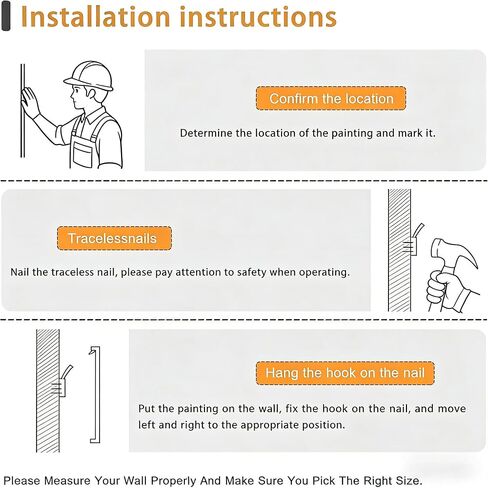 Installation instructions

Confirm the location

Determine the location of the painting and mark it.

Tracelessnails

Nail the traceless nail, please pay attention to safety when operating.

Hang the hook on the nail

Put the painting on the wall, fix the hook on the nail, and move left and right to the appropriate position.

Please Measure Your Wall Properly And Make Sure You Pick The Right Size.